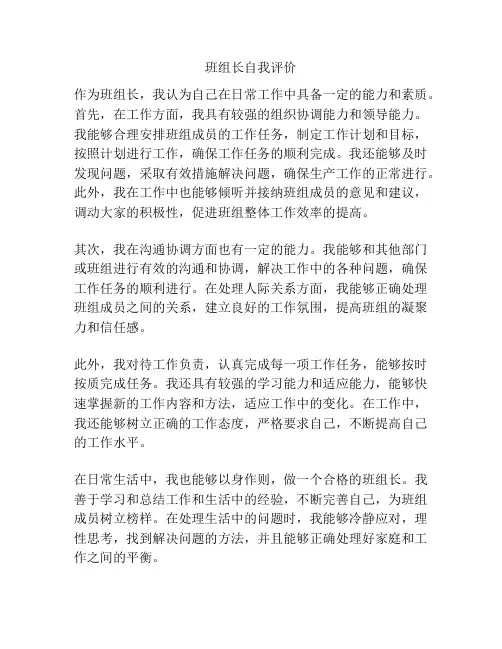 班组长自我评价

作为班组长，我认为自己在日常工作中具备一定的能力和素质。首先，在工作方面，我具有较强的组织协调能力和领导能力。我能够合理安排班组成员的工作任务，制定工作计划和目标，按照计划进行工作，确保工作任务的顺利完成。我还能够及时发现问题，采取有效措施解决问题，确保生产工作的正常进行。此外，我在工作中也能够倾听并接纳班组成员的意见和建议，调动大家的积极性，促进班组整体工作效率的提高。

其次，我在沟通协调方面也有一定的能力。我能够和其他部门或班组进行有效的沟通和协调，解决工作中的各种问题，确保工作任务的顺利进行。在处理人际关系方面，我能够正确处理班组成员之间的关系，建立良好的工作氛围，提高班组的凝聚力和信任感。

此外，我对待工作负责，认真完成每一项工作任务，能够按时按质完成任务。我还具有较强的学习能力和适应能力，能够快速掌握新的工作内容和方法，适应工作中的变化。在工作中，我还能够树立正确的工作态度，严格要求自己，不断提高自己的工作水平。

在日常生活中，我也能够以身作则，做一个合格的班组长。我善于学习和总结工作和生活中的经验，不断完善自己，为班组成员树立榜样。在处理生活中的问题时，我能够冷静应对，理性思考，找到解决问题的方法，并且能够正确处理好家庭和工作之间的平衡。